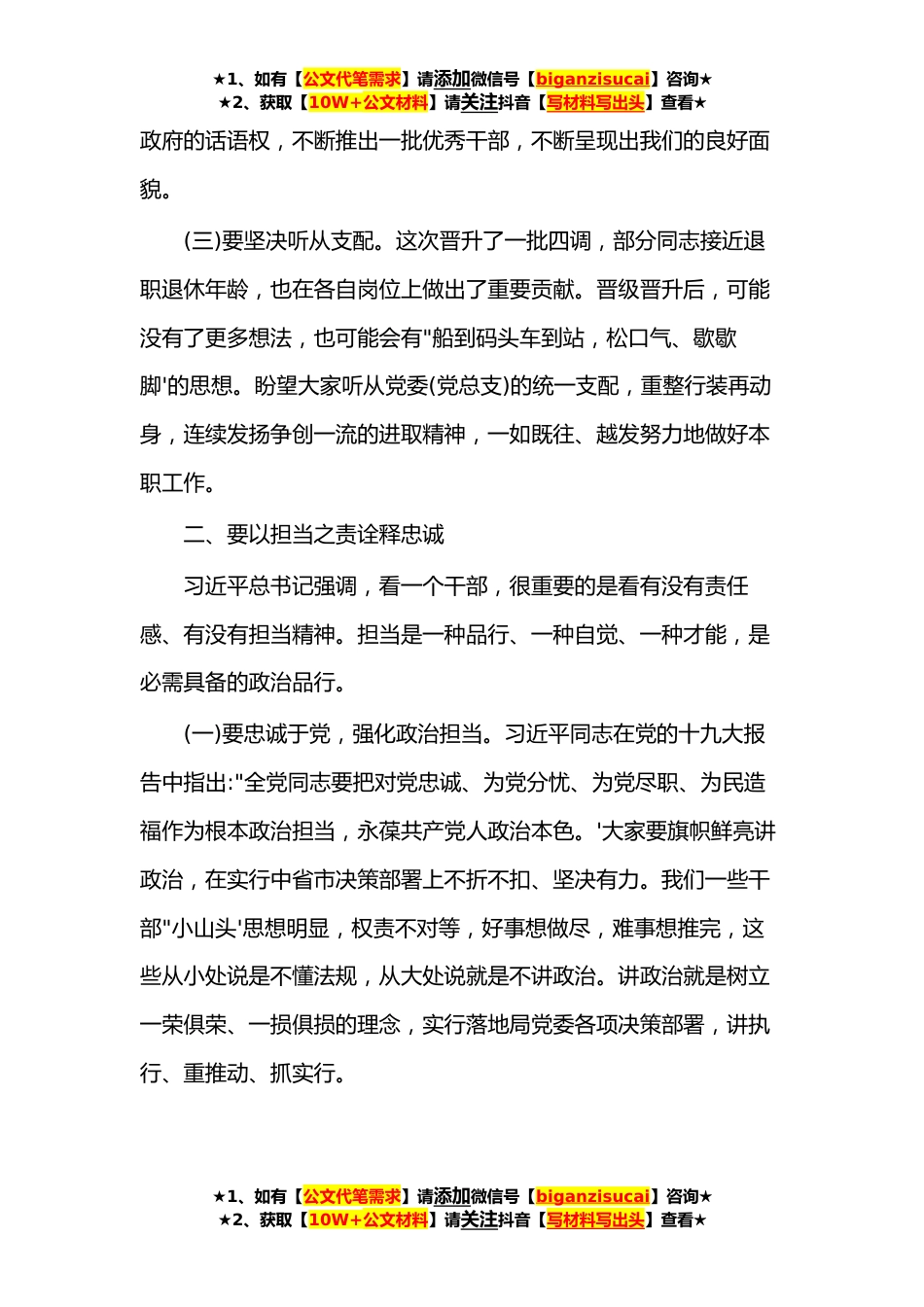 ★1、如有【公文代笔需求】请添加微信号【biganzisucai】咨询★
★2、获取【10W+公文材料】请关注抖音【写材料写出头】查看★

政府的话语权，不断推出一批优秀干部，不断呈现出我们的良好面貌。

(三)要坚决听从支配。这次晋升了一批四调，部分同志接近退职退休年龄，也在各自岗位上做出了重要贡献。晋级晋升后，可能没有了更多想法，也可能会有"船到码头车到站，松口气、歇歇脚'的思想。盼望大家听从党委(党总支)的统一支配，重整行装再动身，连续发扬争创一流的进取精神，一如既往、越发努力地做好本职工作。

二、要以担当之责诠释忠诚

习近平总书记强调，看一个干部，很重要的是看有没有责任感、有没有担当精神。担当是一种品行、一种自觉、一种才能，是必需具备的政治品行。

(一)要忠诚于党，强化政治担当。习近平同志在党的十九大报告中指出:"全党同志要把对党忠诚、为党分忧、为党尽职、为民造福作为根本政治担当，永葆共产党人政治本色。'大家要旗帜鲜亮讲政治，在实行中省市决策部署上不折不扣、坚决有力。我们一些干部"小山头'思想明显，权责不对等，好事想做尽，难事想推完，这些从小处说是不懂法规，从大处说就是不讲政治。讲政治就是树立一荣俱荣、一损俱损的理念，实行落地局党委各项决策部署，讲执行、重推动、抓实行。

★1、如有【公文代笔需求】请添加微信号【biganzisucai】咨询★
★2、获取【10W+公文材料】请关注抖音【写材料写出头】查看★